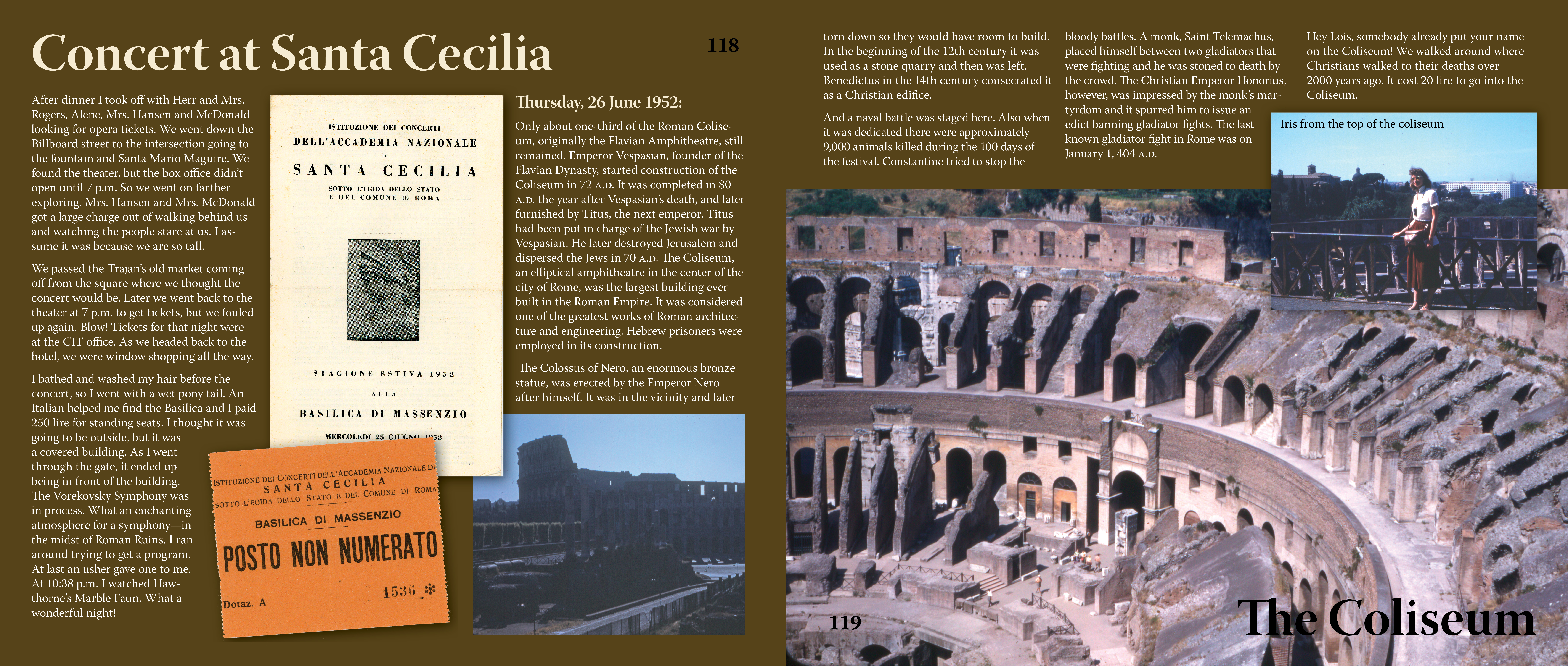 Concert at Santa Cecilia

118

After dinner I took off with Herr and Mrs. Rogers, Alene, Mrs. Hansen and McDonald looking for opera tickets. We went down the Billboard street to the intersection going to the fountain and Santa Mario Maguire. We found the theater, but the box office didn't open until 7 p.m. So we went on farther exploring. Mrs. Hansen and Mrs. McDonald got a large charge out of walking behind us and watching the people stare at us. I assume it was because we are so tall.

We passed the Trajan's old market coming off from the square where we thought the concert would be. Later we went back to the theater at 7 p.m. to get tickets, but we fouled up again. Blow! Tickets for that night were at the CIT office. As we headed back to the hotel, we were window shopping all the way.

I bathed and washed my hair before the concert, so I went with a wet pony tail. An Italian helped me find the Basilica and I paid 250 lire for standing seats. I thought it was going to be outside, but it was a covered building. As I went through the gate, it ended up being in front of the building. The Vorekovsky Symphony was in process. What an enchanting atmosphere for a symphony—in the midst of Roman Ruins. I ran around trying to get a program. At last an usher gave one to me. At 10:38 p.m. I watched Hawthorne's Marble Faun. What a wonderful night!

ISTITUZIONE DEI CONCERTI
DELL'ACCADEMIA NAZIONALE
DI
SANTA CECILIA
SOTTO L'EGIDA DELLO STATO
E DEL COMUNE DI ROMA

STAGIONE ESTIVA 1952
ALLA
BASILICA DI MASSENZIO
MERCOLEDI 25 GIUGNO 1952

ISTITUZIONE DEI CONCERTI DELL'ACCADEMIA NAZIONALE DI
SANTA CECILIA
SOTTO L'EGIDA DELLO STATO E DEL COMUNE DI ROMA
BASILICA DI MASSENZIO
POSTO NON NUMERATO
Dotaz. A
1536 *

Thursday, 26 June 1952:

Only about one-third of the Roman Coliseum, originally the Flavian Amphitheatre, still remained. Emperor Vespasian, founder of the Flavian Dynasty, started construction of the Coliseum in 72 A.D. It was completed in 80 A.D. the year after Vespasian's death, and later furnished by Titus, the next emperor. Titus had been put in charge of the Jewish war by Vespasian. He later destroyed Jerusalem and dispersed the Jews in 70 A.D. The Coliseum, an elliptical amphitheatre in the center of the city of Rome, was the largest building ever built in the Roman Empire. It was considered one of the greatest works of Roman architecture and engineering. Hebrew prisoners were employed in its construction.

The Colossus of Nero, an enormous bronze statue, was erected by the Emperor Nero after himself. It was in the vicinity and later torn down so they would have room to build. In the beginning of the 12th century it was used as a stone quarry and then was left. Benedictus in the 14th century consecrated it as a Christian edifice.

And a naval battle was staged here. Also when it was dedicated there were approximately 9,000 animals killed during the 100 days of the festival. Constantine tried to stop the bloody battles. A monk, Saint Telemachus, placed himself between two gladiators that were fighting and he was stoned to death by the crowd. The Christian Emperor Honorius, however, was impressed by the monk's martyrdom and it spurred him to issue an edict banning gladiator fights. The last known gladiator fight in Rome was on January 1, 404 A.D.

Hey Lois, somebody already put your name on the Coliseum! We walked around where Christians walked to their deaths over 2000 years ago. It cost 20 lire to go into the Coliseum.

Iris from the top of the coliseum

119

The Coliseum